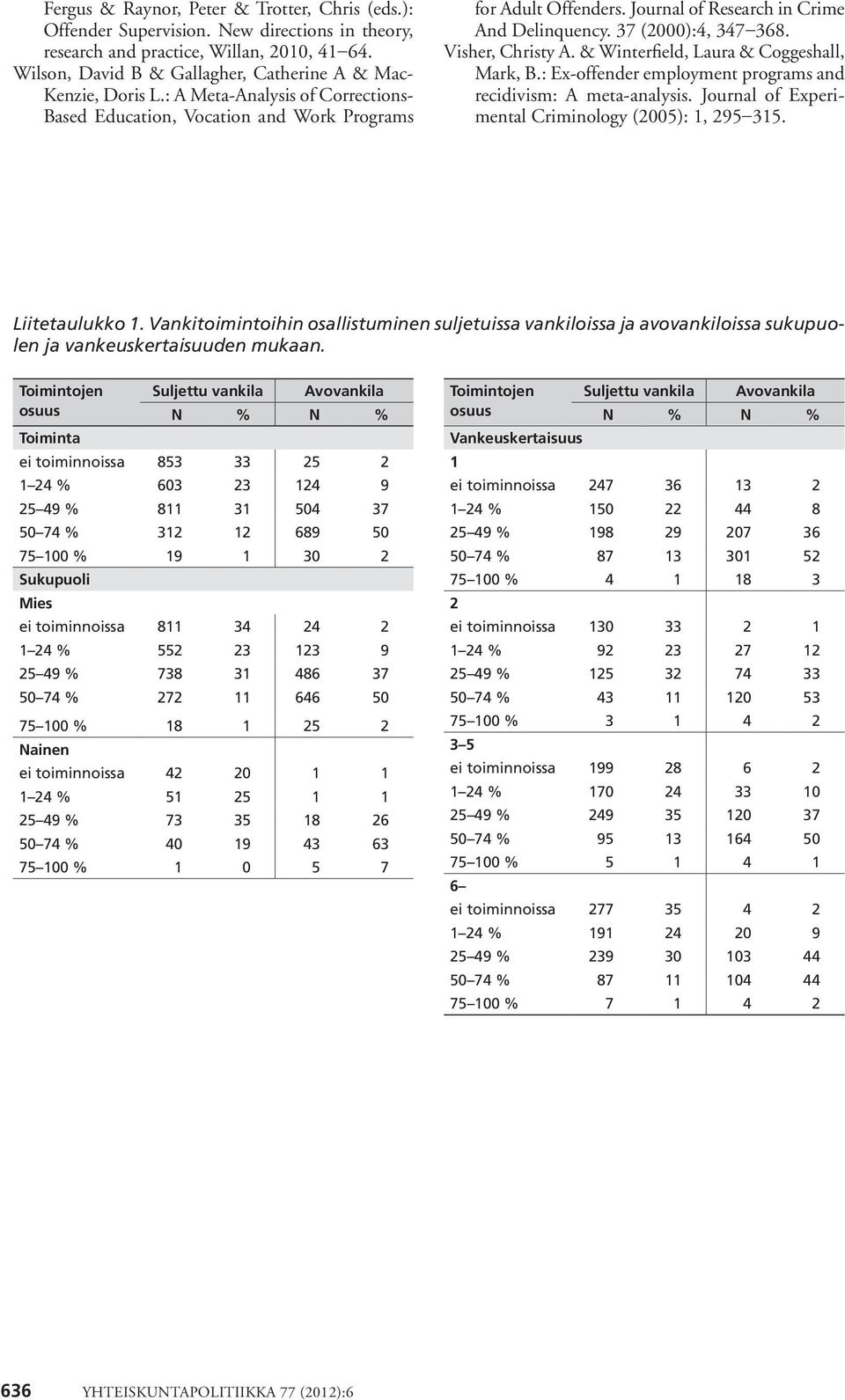 Fergus & Raynor, Peter & Trotter, Chris (eds.): Offender Supervision. New directions in theory, research and practice, Willan, 2010, 41–64.
Wilson, David B & Gallagher, Catherine A & MacKenzie, Doris L.: A Meta-Analysis of Corrections-Based Education, Vocation and Work Programs for Adult Offenders. Journal of Research in Crime And Delinquency. 37 (2000):4, 347–368.
Visher, Christy A. & Winterfield, Laura & Coggeshall, Mark, B.: Ex-offender employment programs and recidivism: A meta-analysis. Journal of Experimental Criminology (2005): 1, 295–315.

Liitetaulukko 1. Vankitoimintoihin osallistuminen suljetuissa vankiloissa ja avovankiloissa sukupuolen ja vankeuskertaisuuden mukaan.

| Toimintojen osuus | Suljettu vankila N | Suljettu vankila % | Avovankila N | Avovankila % |
|---|---|---|---|---|
| Toiminta | | | | |
| ei toiminnoissa | 853 | 33 | 25 | 2 |
| 1–24 % | 603 | 23 | 124 | 9 |
| 25–49 % | 811 | 31 | 504 | 37 |
| 50–74 % | 312 | 12 | 689 | 50 |
| 75–100 % | 19 | 1 | 30 | 2 |
| Sukupuoli | | | | |
| Mies | | | | |
| ei toiminnoissa | 811 | 34 | 24 | 2 |
| 1–24 % | 552 | 23 | 123 | 9 |
| 25–49 % | 738 | 31 | 486 | 37 |
| 50–74 % | 272 | 11 | 646 | 50 |
| 75–100 % | 18 | 1 | 25 | 2 |
| Nainen | | | | |
| ei toiminnoissa | 42 | 20 | 1 | 1 |
| 1–24 % | 51 | 25 | 1 | 1 |
| 25–49 % | 73 | 35 | 18 | 26 |
| 50–74 % | 40 | 19 | 43 | 63 |
| 75–100 % | 1 | 0 | 5 | 7 |

| Toimintojen osuus | Suljettu vankila N | Suljettu vankila % | Avovankila N | Avovankila % |
|---|---|---|---|---|
| Vankeuskertaisuus | | | | |
| 1 | | | | |
| ei toiminnoissa | 247 | 36 | 13 | 2 |
| 1–24 % | 150 | 22 | 44 | 8 |
| 25–49 % | 198 | 29 | 207 | 36 |
| 50–74 % | 87 | 13 | 301 | 52 |
| 75–100 % | 4 | 1 | 18 | 3 |
| 2 | | | | |
| ei toiminnoissa | 130 | 33 | 2 | 1 |
| 1–24 % | 92 | 23 | 27 | 12 |
| 25–49 % | 125 | 32 | 74 | 33 |
| 50–74 % | 43 | 11 | 120 | 53 |
| 75–100 % | 3 | 1 | 4 | 2 |
| 3–5 | | | | |
| ei toiminnoissa | 199 | 28 | 6 | 2 |
| 1–24 % | 170 | 24 | 33 | 10 |
| 25–49 % | 249 | 35 | 120 | 37 |
| 50–74 % | 95 | 13 | 164 | 50 |
| 75–100 % | 5 | 1 | 4 | 1 |
| 6– | | | | |
| ei toiminnoissa | 277 | 35 | 4 | 2 |
| 1–24 % | 191 | 24 | 20 | 9 |
| 25–49 % | 239 | 30 | 103 | 44 |
| 50–74 % | 87 | 11 | 104 | 44 |
| 75–100 % | 7 | 1 | 4 | 2 |

636 YHTEISKUNTAPOLITIIKKA 77 (2012):6